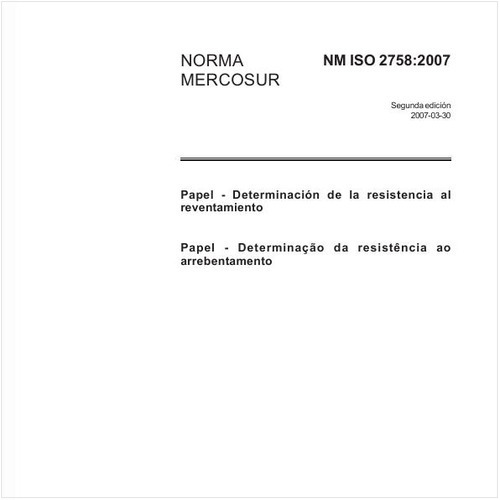 NORMA MERCOSUR

NM ISO 2758:2007

Segunda edición
2007-03-30

Papel - Determinación de la resistencia al reventamiento

Papel - Determinação da resistência ao arrebentamento